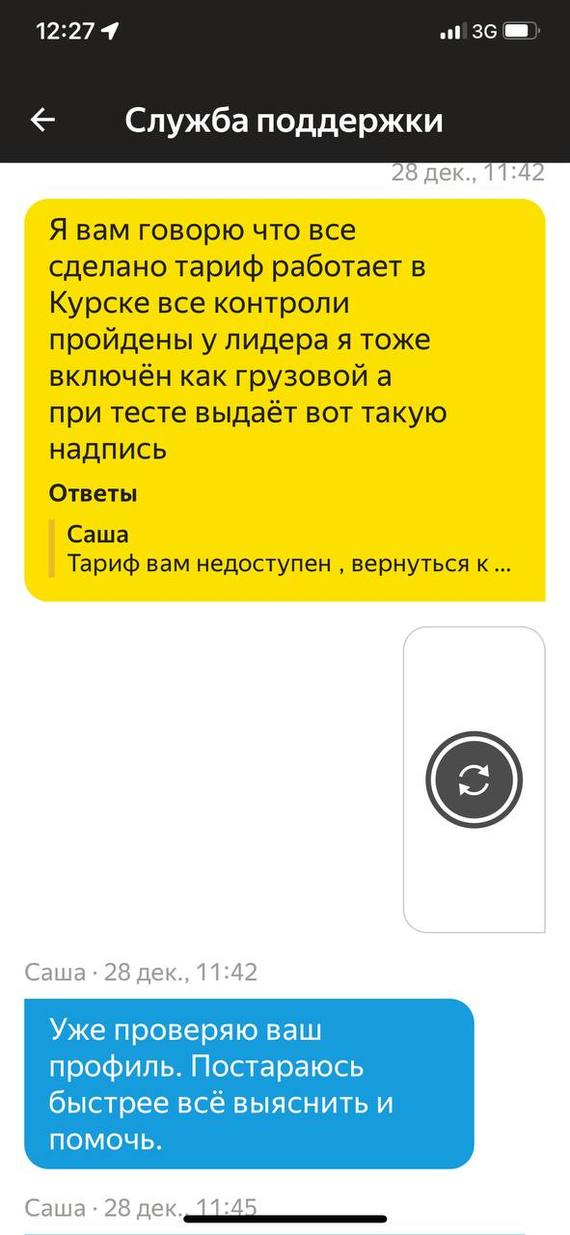 12:27

3G

Служба поддержки

28 дек., 11:42

Я вам говорю что все сделано тариф работает в Курске все контроли пройдены у лидера я тоже включён как грузовой а при тесте выдаёт вот такую надпись

Ответы

Саша
Тариф вам недоступен , вернуться к ...

Саша · 28 дек., 11:42

Уже проверяю ваш профиль. Постараюсь быстрее всё выяснить и помочь.

Саша · 28 дек., 11:45